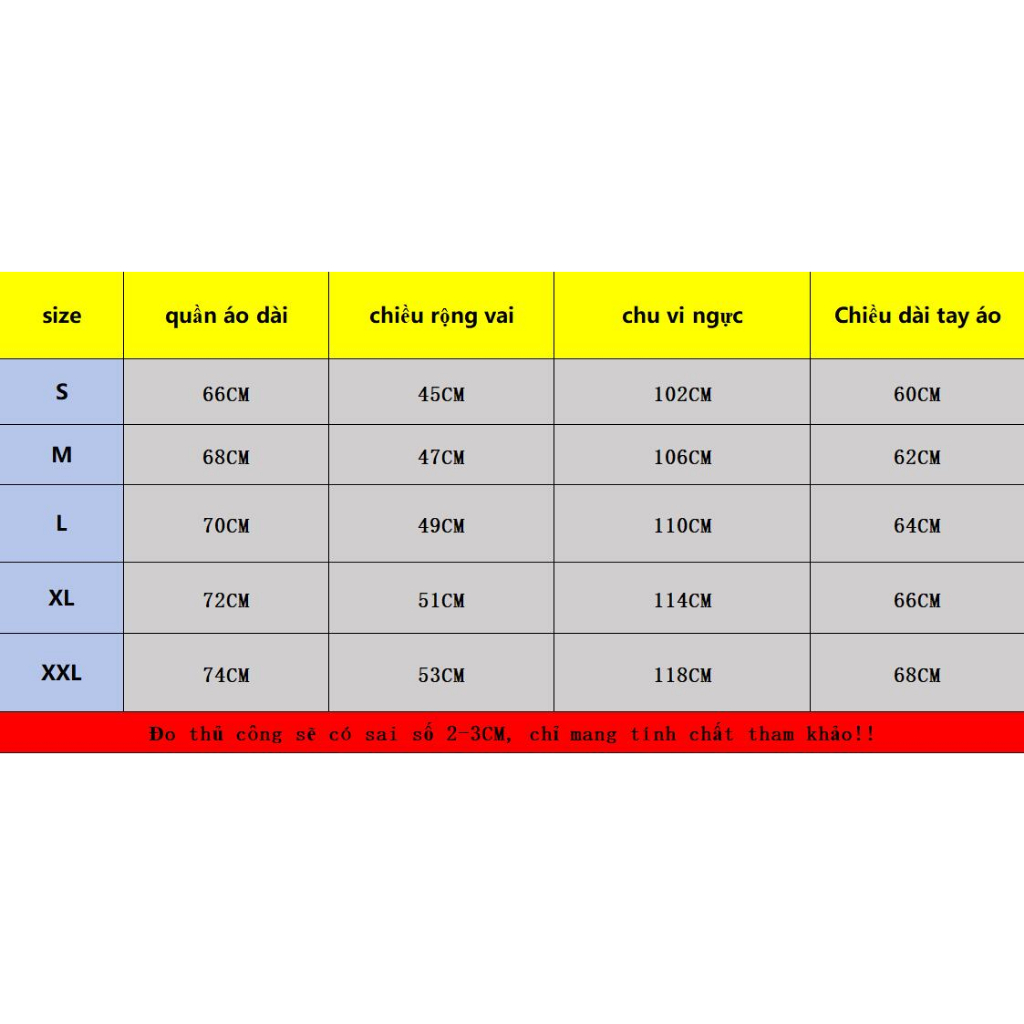 | size | quần áo dài | chiều rộng vai | chu vi ngực | Chiều dài tay áo |
|---|---|---|---|---|
| S | 66CM | 45CM | 102CM | 60CM |
| M | 68CM | 47CM | 106CM | 62CM |
| L | 70CM | 49CM | 110CM | 64CM |
| XL | 72CM | 51CM | 114CM | 66CM |
| XXL | 74CM | 53CM | 118CM | 68CM |

Đo thủ công sẽ có sai số 2-3CM, chỉ mang tính chất tham khảo!!